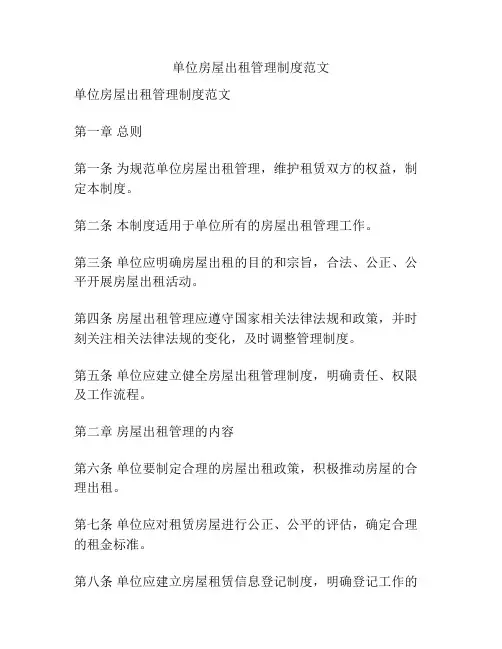 单位房屋出租管理制度范文

单位房屋出租管理制度范文

第一章 总则

第一条 为规范单位房屋出租管理，维护租赁双方的权益，制定本制度。

第二条 本制度适用于单位所有的房屋出租管理工作。

第三条 单位应明确房屋出租的目的和宗旨，合法、公正、公平开展房屋出租活动。

第四条 房屋出租管理应遵守国家相关法律法规和政策，并时刻关注相关法律法规的变化，及时调整管理制度。

第五条 单位应建立健全房屋出租管理制度，明确责任、权限及工作流程。

第二章 房屋出租管理的内容

第六条 单位要制定合理的房屋出租政策，积极推动房屋的合理出租。

第七条 单位应对租赁房屋进行公正、公平的评估，确定合理的租金标准。

第八条 单位应建立房屋租赁信息登记制度，明确登记工作的